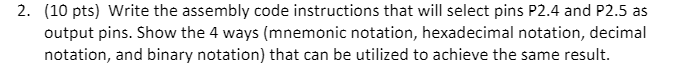 2. (10 pts) Write the assembly code instructions that will select pins P2.4 and P2.5 as output pins. Show the 4 ways (mnemonic notation, hexadecimal notation, decimal notation, and binary notation) that can be utilized to achieve the same result.